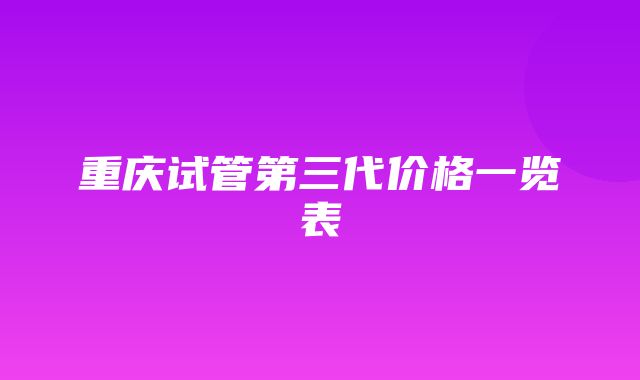 重庆试管第三代价格一览表